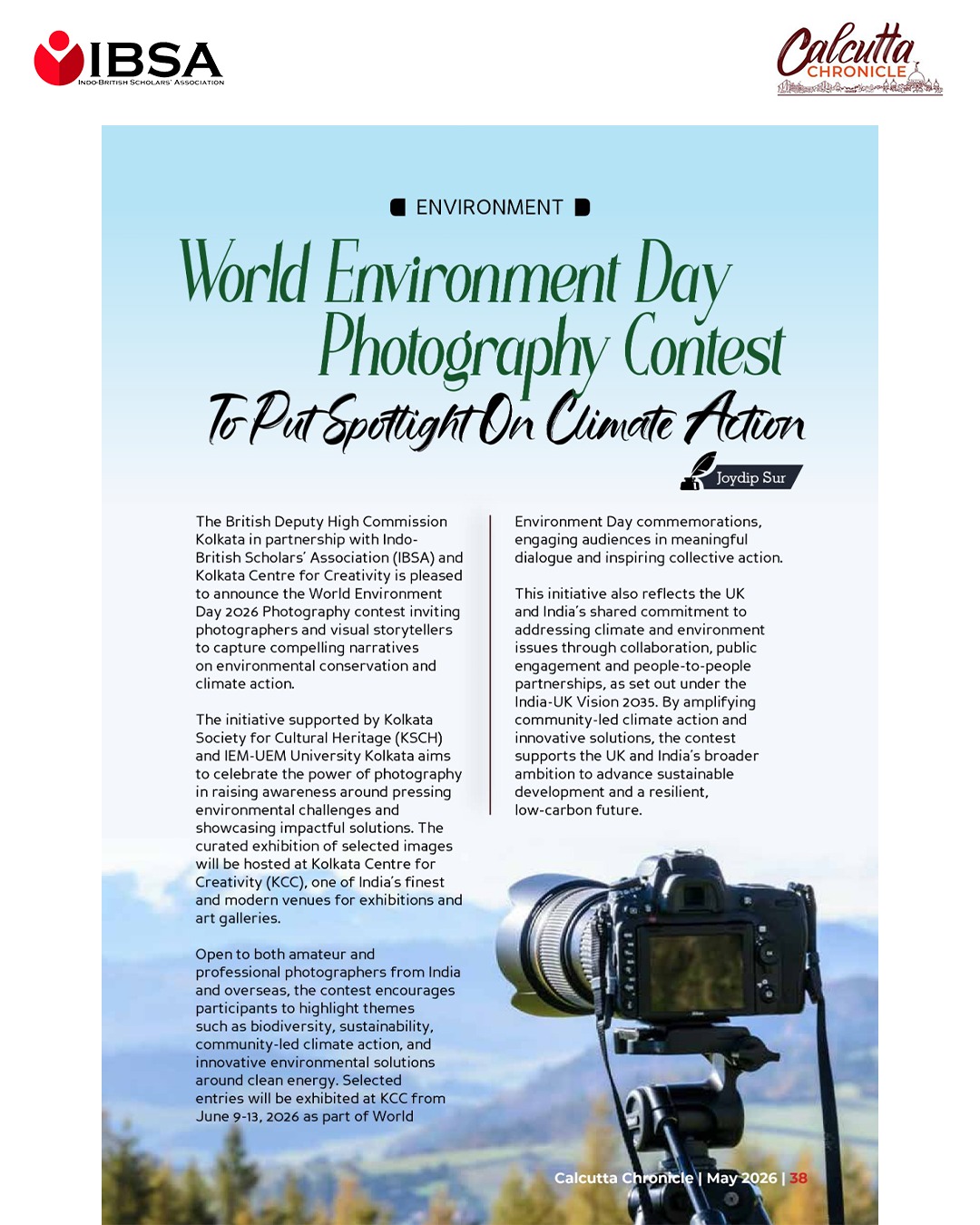 IBSA
INDO-BRITISH SCHOLARS' ASSOCIATION

Calcutta
CHRONICLE

ENVIRONMENT

World Environment Day Photography Contest
To Put Spotlight On Climate Action

Joydip Sur

The British Deputy High Commission Kolkata in partnership with Indo-British Scholars' Association (IBSA) and Kolkata Centre for Creativity is pleased to announce the World Environment Day 2026 Photography contest inviting photographers and visual storytellers to capture compelling narratives on environmental conservation and climate action.

The initiative supported by Kolkata Society for Cultural Heritage (KSCH) and IEM-UEM University Kolkata aims to celebrate the power of photography in raising awareness around pressing environmental challenges and showcasing impactful solutions. The curated exhibition of selected images will be hosted at Kolkata Centre for Creativity (KCC), one of India's finest and modern venues for exhibitions and art galleries.

Open to both amateur and professional photographers from India and overseas, the contest encourages participants to highlight themes such as biodiversity, sustainability, community-led climate action, and innovative environmental solutions around clean energy. Selected entries will be exhibited at KCC from June 9-13, 2026 as part of World Environment Day commemorations, engaging audiences in meaningful dialogue and inspiring collective action.

This initiative also reflects the UK and India's shared commitment to addressing climate and environment issues through collaboration, public engagement and people-to-people partnerships, as set out under the India-UK Vision 2035. By amplifying community-led climate action and innovative solutions, the contest supports the UK and India's broader ambition to advance sustainable development and a resilient, low-carbon future.

Calcutta Chronicle | May 2026 | 38